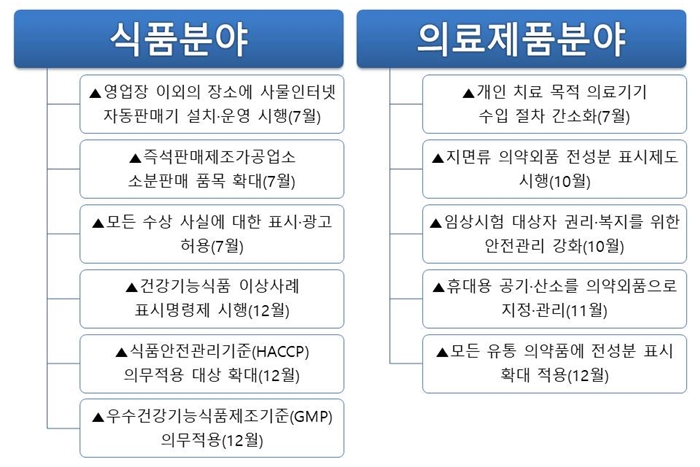 식품분야

▲영업장 이외의 장소에 사물인터넷 자동판매기 설치·운영 시행(7월)

▲즉석판매제조가공업소 소분판매 품목 확대(7월)

▲모든 수상 사실에 대한 표시·광고 허용(7월)

▲건강기능식품 이상사례 표시명령제 시행(12월)

▲식품안전관리기준(HACCP) 의무적용 대상 확대(12월)

▲우수건강기능식품제조기준(GMP) 의무적용(12월)

의료제품분야

▲개인 치료 목적 의료기기 수입 절차 간소화(7월)

▲지면류 의약외품 전성분 표시제도 시행(10월)

▲임상시험 대상자 권리·복지를 위한 안전관리 강화(10월)

▲휴대용 공기·산소를 의약외품으로 지정·관리(11월)

▲모든 유통 의약품에 전성분 표시 확대 적용(12월)